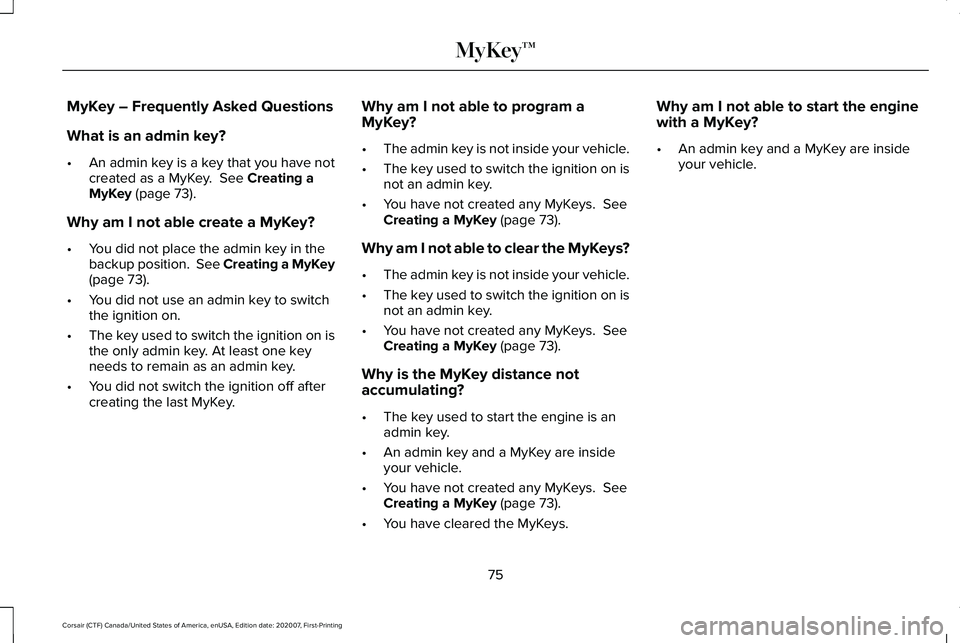 MyKey™

MyKey – Frequently Asked Questions

What is an admin key?

• An admin key is a key that you have not created as a MyKey. See Creating a MyKey (page 73).

Why am I not able create a MyKey?

• You did not place the admin key in the backup position. See Creating a MyKey (page 73).
• You did not use an admin key to switch the ignition on.
• The key used to switch the ignition on is the only admin key. At least one key needs to remain as an admin key.
• You did not switch the ignition off after creating the last MyKey.

Why am I not able to program a MyKey?

• The admin key is not inside your vehicle.
• The key used to switch the ignition on is not an admin key.
• You have not created any MyKeys. See Creating a MyKey (page 73).

Why am I not able to clear the MyKeys?

• The admin key is not inside your vehicle.
• The key used to switch the ignition on is not an admin key.
• You have not created any MyKeys. See Creating a MyKey (page 73).

Why is the MyKey distance not accumulating?

• The key used to start the engine is an admin key.
• An admin key and a MyKey are inside your vehicle.
• You have not created any MyKeys. See Creating a MyKey (page 73).
• You have cleared the MyKeys.

Why am I not able to start the engine with a MyKey?

• An admin key and a MyKey are inside your vehicle.

75

Corsair (CTF) Canada/United States of America, enUSA, Edition date: 202007, First-Printing

carmanualsonline.info